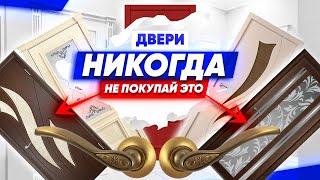 ДВЕРИ
НИКОГДА
НЕ ПОКУПАЙ ЭТО